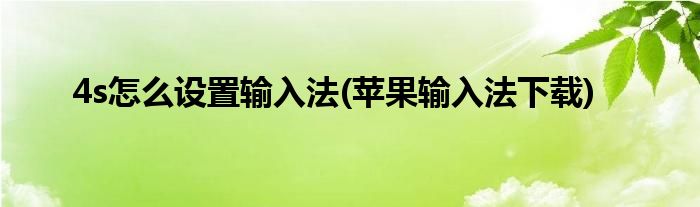 4s怎么设置输入法(苹果输入法下载)